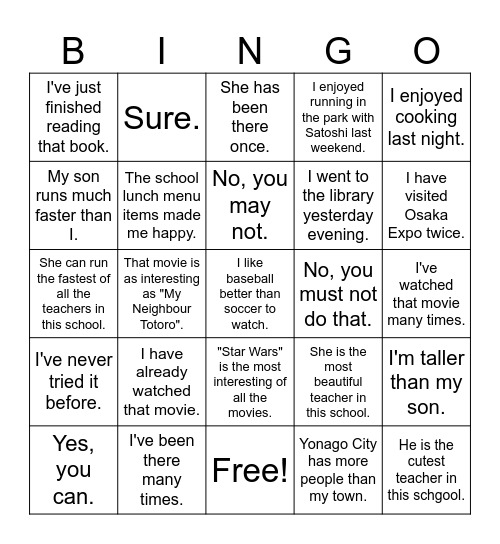 | B | I | N | G | O |
|---|---|---|---|---|
| I've just finished reading that book. | Sure. | She has been there once. | I enjoyed running in the park with Satoshi last weekend. | I enjoyed cooking last night. |
| My son runs much faster than I. | The school lunch menu items made me happy. | No, you may not. | I went to the library yesterday evening. | I have visited Osaka Expo twice. |
| She can run the fastest of all the teachers in this school. | That movie is as interesting as "My Neighbour Totoro". | I like baseball better than soccer to watch. | No, you must not do that. | I've watched that movie many times. |
| I've never tried it before. | I have already watched that movie. | "Star Wars" is the most interesting of all the movies. | She is the most beautiful teacher in this school. | I'm taller than my son. |
| Yes, you can. | I've been there many times. | Free! | Yonago City has more people than my town. | He is the cutest teacher in this schgool. |